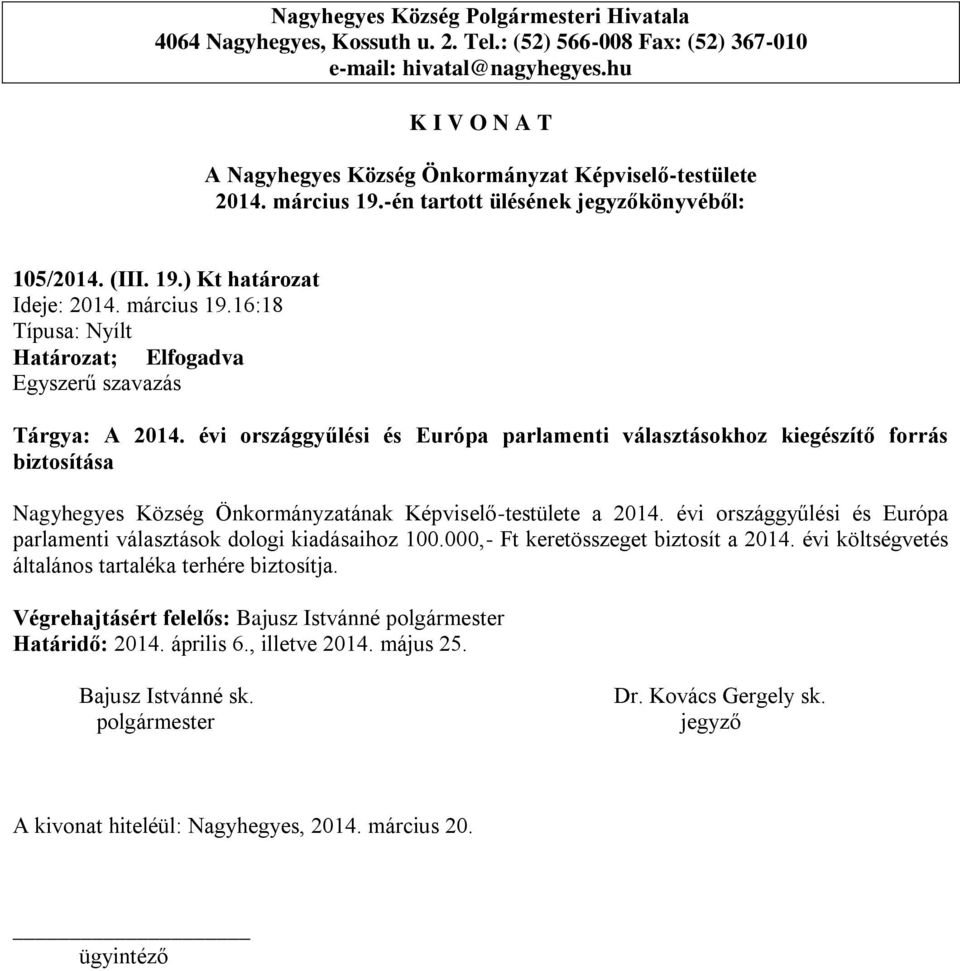 Nagyhegyes Község Polgármesteri Hivatala
4064 Nagyhegyes, Kossuth u. 2. Tel.: (52) 566-008 Fax: (52) 367-010
e-mail: hivatal@nagyhegyes.hu

K I V O N A T

A Nagyhegyes Község Önkormányzat Képviselő-testülete
2014. március 19.-én tartott ülésének jegyzőkönyvéből:

105/2014. (III. 19.) Kt határozat
Ideje: 2014. március 19.16:18
Típusa: Nyílt
Határozat; Elfogadva
Egyszerű szavazás

Tárgya: A 2014. évi országgyűlési és Európa parlamenti választásokhoz kiegészítő forrás biztosítása

Nagyhegyes Község Önkormányzatának Képviselő-testülete a 2014. évi országgyűlési és Európa parlamenti választások dologi kiadásaihoz 100.000,- Ft keretösszeget biztosít a 2014. évi költségvetés általános tartaléka terhére biztosítja.

Végrehajtásért felelős: Bajusz Istvánné polgármester
Határidő: 2014. április 6., illetve 2014. május 25.

Bajusz Istvánné sk.
polgármester

Dr. Kovács Gergely sk.
jegyző

A kivonat hiteléül: Nagyhegyes, 2014. március 20.

ügyintéző